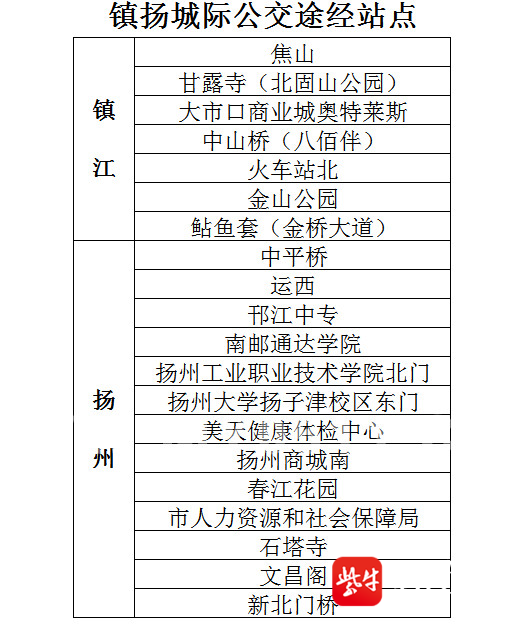 镇扬城际公交途经站点

| 镇江 | 焦山 |
|---|---|
|  | 甘露寺（北固山公园） |
|  | 大市口商业城奥特莱斯 |
|  | 中山桥（八佰伴） |
|  | 火车站北 |
|  | 金山公园 |
|  | 鲇鱼套（金桥大道） |
| 扬州 | 中平桥 |
|  | 运西 |
|  | 邗江中专 |
|  | 南邮通达学院 |
|  | 扬州工业职业技术学院北门 |
|  | 扬州大学扬子津校区东门 |
|  | 美天健康体检中心 |
|  | 扬州商城南 |
|  | 春江花园 |
|  | 市人力资源和社会保障局 |
|  | 石塔寺 |
|  | 文昌阁 |
|  | 新北门桥 |

紫牛